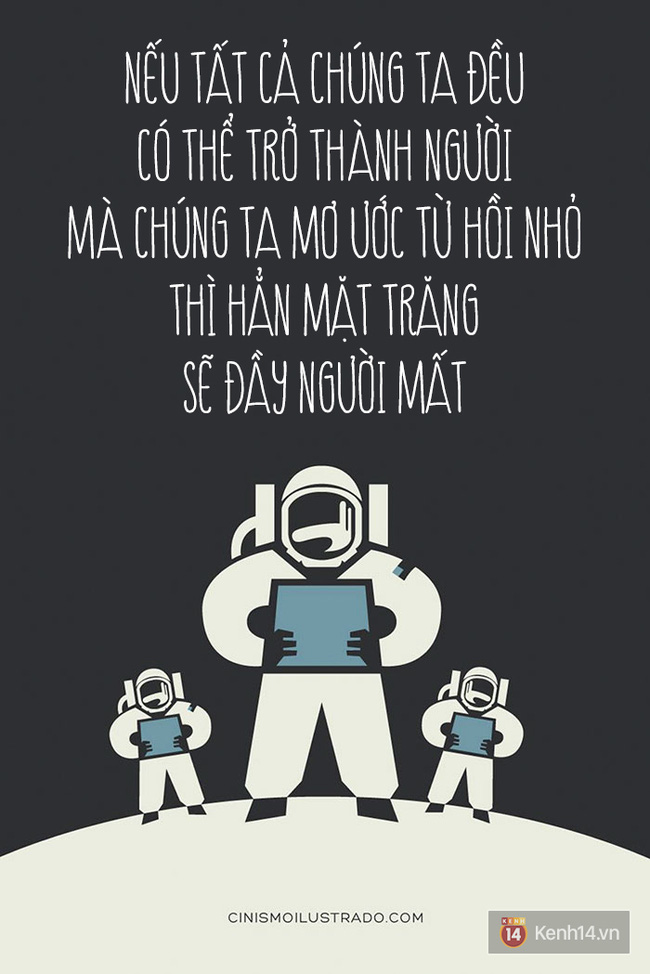 NẾU TẤT CẢ CHÚNG TA ĐỀU CÓ THỂ TRỞ THÀNH NGƯỜI MÀ CHÚNG TA MƠ ƯỚC TỪ HỒI NHỎ THÌ HẲN MẶT TRĂNG SẼ ĐẦY NGƯỜI MẤT

CINISMOILUSTRADO.COM

KENH 14 Kenh14.vn